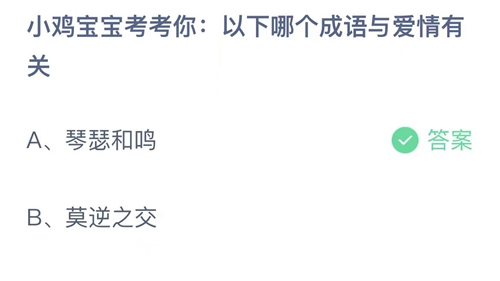 小鸡宝宝考考你：以下哪个成语与爱情有关

A、琴瑟和鸣

答案

B、莫逆之交